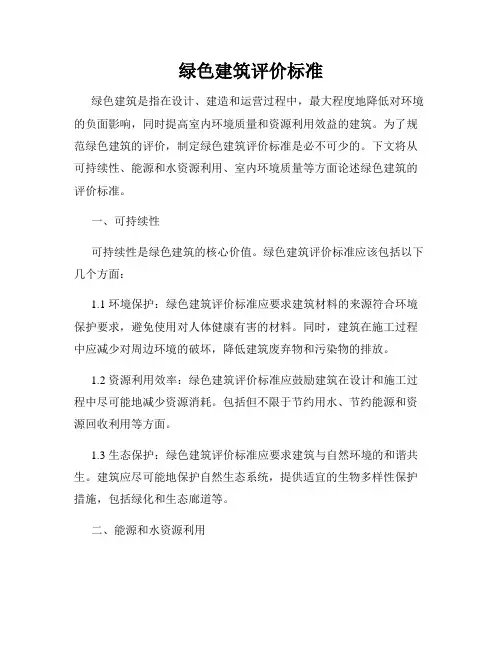 绿色建筑评价标准

绿色建筑是指在设计、建造和运营过程中，最大程度地降低对环境的负面影响，同时提高室内环境质量和资源利用效益的建筑。为了规范绿色建筑的评价，制定绿色建筑评价标准是必不可少的。下文将从可持续性、能源和水资源利用、室内环境质量等方面论述绿色建筑的评价标准。

一、可持续性

可持续性是绿色建筑的核心价值。绿色建筑评价标准应该包括以下几个方面：

1.1 环境保护：绿色建筑评价标准应要求建筑材料的来源符合环境保护要求，避免使用对人体健康有害的材料。同时，建筑在施工过程中应减少对周边环境的破坏，降低建筑废弃物和污染物的排放。

1.2 资源利用效率：绿色建筑评价标准应鼓励建筑在设计和施工过程中尽可能地减少资源消耗。包括但不限于节约用水、节约能源和资源回收利用等方面。

1.3 生态保护：绿色建筑评价标准应要求建筑与自然环境的和谐共生。建筑应尽可能地保护自然生态系统，提供适宜的生物多样性保护措施，包括绿化和生态廊道等。

二、能源和水资源利用